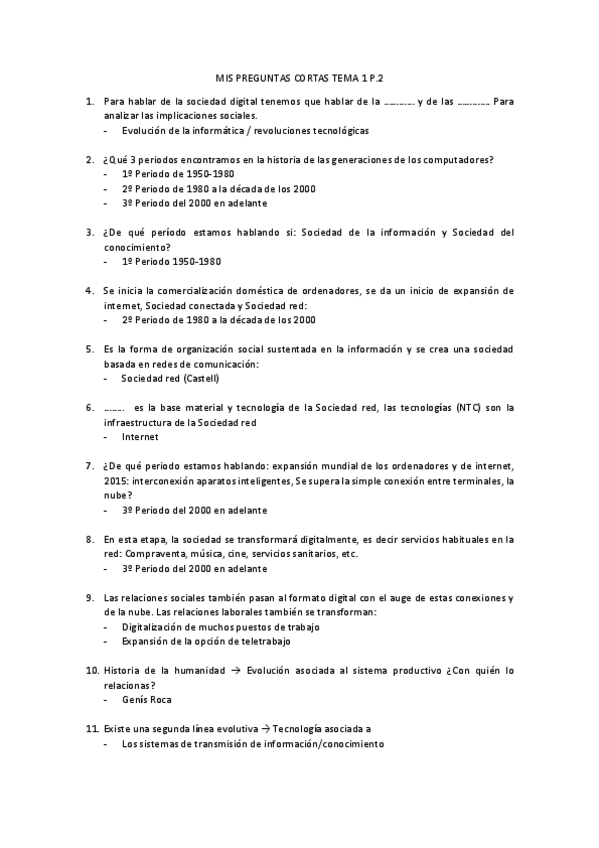 MIS PREGUNTAS CORTAS TEMA 1 P.2

1. Para hablar de la sociedad digital tenemos que hablar de la ……….. y de las ……….. Para analizar las implicaciones sociales.
- Evolución de la informática / revoluciones tecnológicas

2. ¿Qué 3 periodos encontramos en la historia de las generaciones de los computadores?
- 1º Periodo de 1950-1980
- 2º Periodo de 1980 a la década de los 2000
- 3º Periodo del 2000 en adelante

3. ¿De qué período estamos hablando si: Sociedad de la información y Sociedad del conocimiento?
- 1º Periodo 1950-1980

4. Se inicia la comercialización doméstica de ordenadores, se da un inicio de expansión de internet, Sociedad conectada y Sociedad red:
- 2º Periodo de 1980 a la década de los 2000

5. Es la forma de organización social sustentada en la información y se crea una sociedad basada en redes de comunicación:
- Sociedad red (Castell)

6. ……. es la base material y tecnología de la Sociedad red, las tecnologías (NTC) son la infraestructura de la Sociedad red
- Internet

7. ¿De qué periodo estamos hablando: expansión mundial de los ordenadores y de internet, 2015: interconexión aparatos inteligentes, Se supera la simple conexión entre terminales, la nube?
- 3º Periodo del 2000 en adelante

8. En esta etapa, la sociedad se transformará digitalmente, es decir servicios habituales en la red: Compraventa, música, cine, servicios sanitarios, etc.
- 3º Periodo del 2000 en adelante

9. Las relaciones sociales también pasan al formato digital con el auge de estas conexiones y de la nube. Las relaciones laborales también se transforman:
- Digitalización de muchos puestos de trabajo
- Expansión de la opción de teletrabajo

10. Historia de la humanidad → Evolución asociada al sistema productivo ¿Con quién lo relacionas?
- Genís Roca

11. Existe una segunda línea evolutiva → Tecnología asociada a
- Los sistemas de transmisión de información/conocimiento